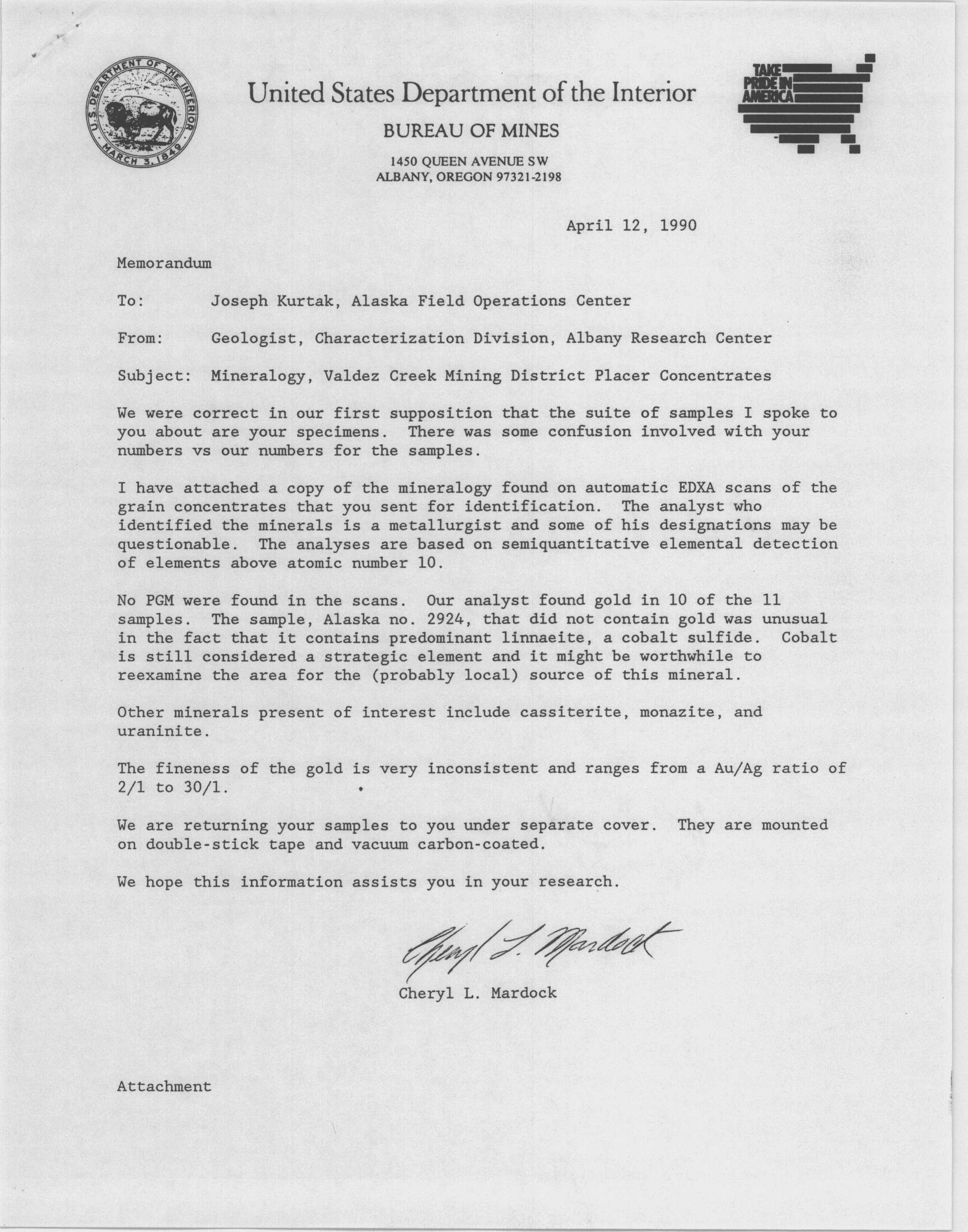 U.S. DEPARTMENT OF THE INTERIOR MARCH 3, 1849

United States Department of the Interior

BUREAU OF MINES

1450 QUEEN AVENUE SW
ALBANY, OREGON 97321-2198

TAKE PRIDE IN AMERICA

April 12, 1990

Memorandum

To: Joseph Kurtak, Alaska Field Operations Center

From: Geologist, Characterization Division, Albany Research Center

Subject: Mineralogy, Valdez Creek Mining District Placer Concentrates

We were correct in our first supposition that the suite of samples I spoke to you about are your specimens. There was some confusion involved with your numbers vs our numbers for the samples.

I have attached a copy of the mineralogy found on automatic EDXA scans of the grain concentrates that you sent for identification. The analyst who identified the minerals is a metallurgist and some of his designations may be questionable. The analyses are based on semiquantitative elemental detection of elements above atomic number 10.

No PGM were found in the scans. Our analyst found gold in 10 of the 11 samples. The sample, Alaska no. 2924, that did not contain gold was unusual in the fact that it contains predominant linnaeite, a cobalt sulfide. Cobalt is still considered a strategic element and it might be worthwhile to reexamine the area for the (probably local) source of this mineral.

Other minerals present of interest include cassiterite, monazite, and uraninite.

The fineness of the gold is very inconsistent and ranges from a Au/Ag ratio of 2/1 to 30/1.

We are returning your samples to you under separate cover. They are mounted on double-stick tape and vacuum carbon-coated.

We hope this information assists you in your research.

Cheryl L. Mardock

Cheryl L. Mardock

Attachment